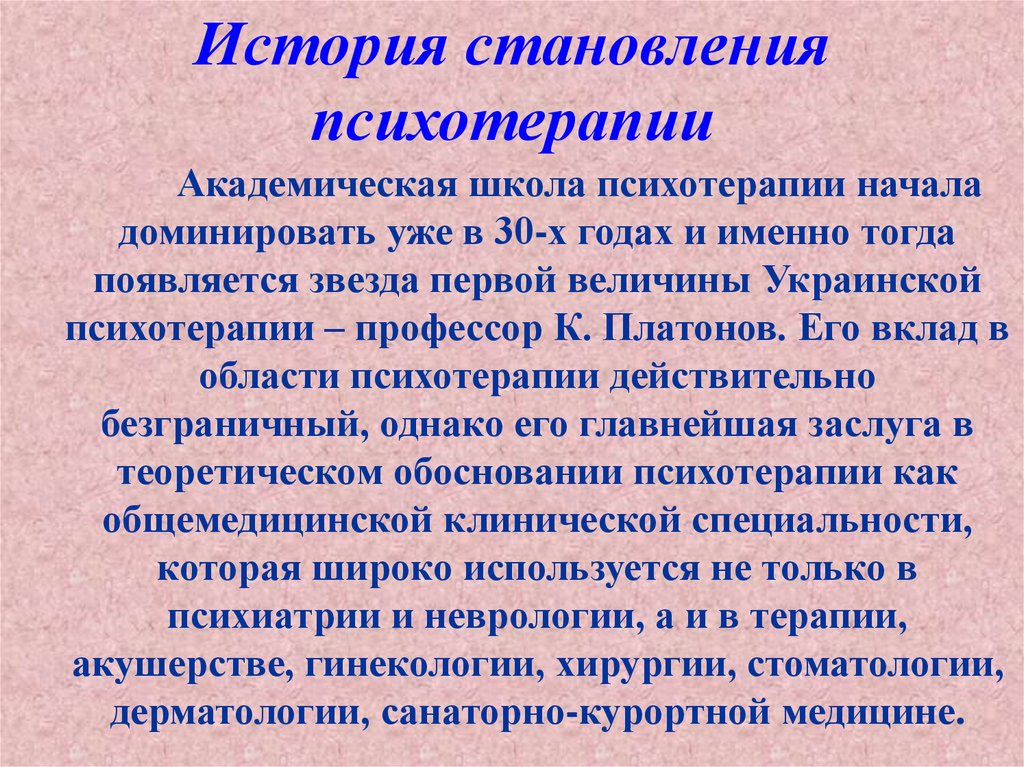 История становления психотерапии

Академическая школа психотерапии начала доминировать уже в 30-х годах и именно тогда появляется звезда первой величины Украинской психотерапии – профессор К. Платонов. Его вклад в области психотерапии действительно безграничный, однако его главнейшая заслуга в теоретическом обосновании психотерапии как общемедицинской клинической специальности, которая широко используется не только в психиатрии и неврологии, а и в терапии, акушерстве, гинекологии, хирургии, стоматологии, дерматологии, санаторно-курортной медицине.